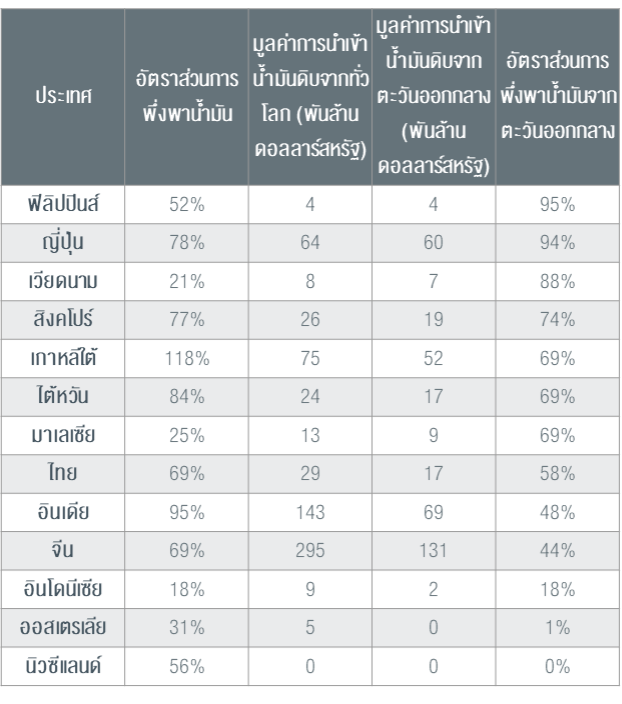 | ประเทศ | อัตราส่วนการพึ่งพาน้ำมัน | มูลค่าการนำเข้าน้ำมันดิบจากทั่วโลก (พันล้านดอลลาร์สหรัฐ) | มูลค่าการนำเข้าน้ำมันดิบจากตะวันออกกลาง (พันล้านดอลลาร์สหรัฐ) | อัตราส่วนการพึ่งพาน้ำมันจากตะวันออกกลาง |
|---|---|---|---|---|
| ฟิลิปปินส์ | 52% | 4 | 4 | 95% |
| ญี่ปุ่น | 78% | 64 | 60 | 94% |
| เวียดนาม | 21% | 8 | 7 | 88% |
| สิงคโปร์ | 77% | 26 | 19 | 74% |
| เกาหลีใต้ | 118% | 75 | 52 | 69% |
| ไต้หวัน | 84% | 24 | 17 | 69% |
| มาเลเซีย | 25% | 13 | 9 | 69% |
| ไทย | 69% | 29 | 17 | 58% |
| อินเดีย | 95% | 143 | 69 | 48% |
| จีน | 69% | 295 | 131 | 44% |
| อินโดนีเซีย | 18% | 9 | 2 | 18% |
| ออสเตรเลีย | 31% | 5 | 0 | 1% |
| นิวซีแลนด์ | 56% | 0 | 0 | 0% |